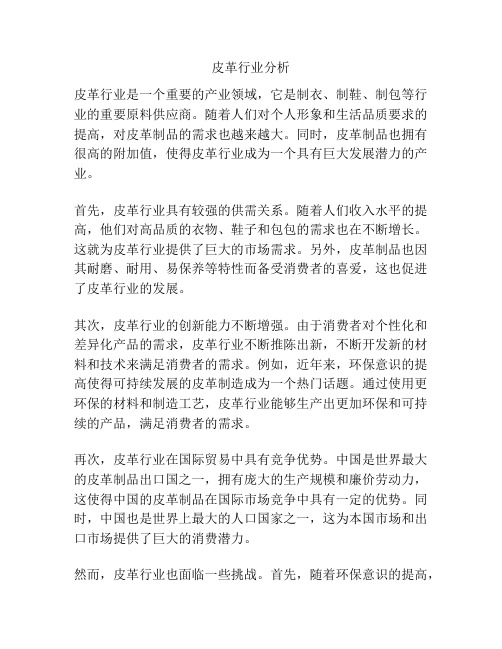 皮革行业分析

皮革行业是一个重要的产业领域，它是制衣、制鞋、制包等行业的重要原料供应商。随着人们对个人形象和生活品质要求的提高，对皮革制品的需求也越来越大。同时，皮革制品也拥有很高的附加值，使得皮革行业成为一个具有巨大发展潜力的产业。

首先，皮革行业具有较强的供需关系。随着人们收入水平的提高，他们对高品质的衣物、鞋子和包包的需求也在不断增长。这就为皮革行业提供了巨大的市场需求。另外，皮革制品也因其耐磨、耐用、易保养等特性而备受消费者的喜爱，这也促进了皮革行业的发展。

其次，皮革行业的创新能力不断增强。由于消费者对个性化和差异化产品的需求，皮革行业不断推陈出新，不断开发新的材料和技术来满足消费者的需求。例如，近年来，环保意识的提高使得可持续发展的皮革制造成为一个热门话题。通过使用更环保的材料和制造工艺，皮革行业能够生产出更加环保和可持续的产品，满足消费者的需求。

再次，皮革行业在国际贸易中具有竞争优势。中国是世界最大的皮革制品出口国之一，拥有庞大的生产规模和廉价劳动力，这使得中国的皮革制品在国际市场竞争中具有一定的优势。同时，中国也是世界上最大的人口国家之一，这为本国市场和出口市场提供了巨大的消费潜力。

然而，皮革行业也面临一些挑战。首先，随着环保意识的提高，